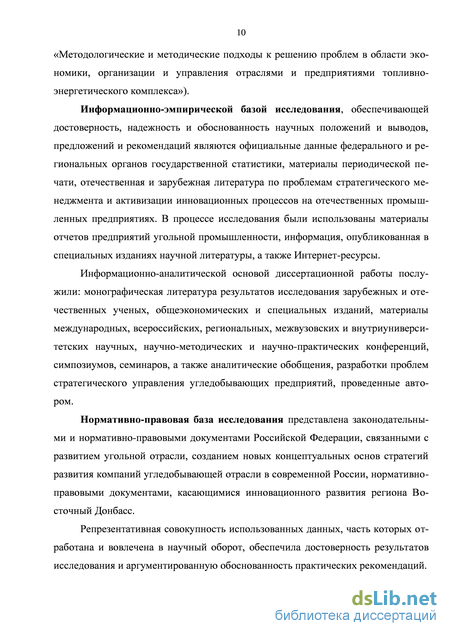 10

«Методологические и методические подходы к решению проблем в области экономики, организации и управления отраслями и предприятиями топливно-энергетического комплекса»).

Информационно-эмпирической базой исследования, обеспечивающей достоверность, надежность и обоснованность научных положений и выводов, предложений и рекомендаций являются официальные данные федерального и региональных органов государственной статистики, материалы периодической печати, отечественная и зарубежная литература по проблемам стратегического менеджмента и активизации инновационных процессов на отечественных промышленных предприятиях. В процессе исследования были использованы материалы отчетов предприятий угольной промышленности, информация, опубликованная в специальных изданиях научной литературы, а также Интернет-ресурсы.

Информационно-аналитической основой диссертационной работы послужили: монографическая литература результатов исследования зарубежных и отечественных ученых, общеэкономических и специальных изданий, материалы международных, всероссийских, региональных, межвузовских и внутриуниверситетских научных, научно-методических и научно-практических конференций, симпозиумов, семинаров, а также аналитические обобщения, разработки проблем стратегического управления угледобывающих предприятий, проведенные автором.

Нормативно-правовая база исследования представлена законодательными и нормативно-правовыми документами Российской Федерации, связанными с развитием угольной отрасли, созданием новых концептуальных основ стратегий развития компаний угледобывающей отрасли в современной России, нормативно-правовыми документами, касающимися инновационного развития региона Восточный Донбасс.

Репрезентативная совокупность использованных данных, часть которых отработана и вовлечена в научный оборот, обеспечила достоверность результатов исследования и аргументированную обоснованность практических рекомендаций.

dsLib.net
библиотека диссертаций